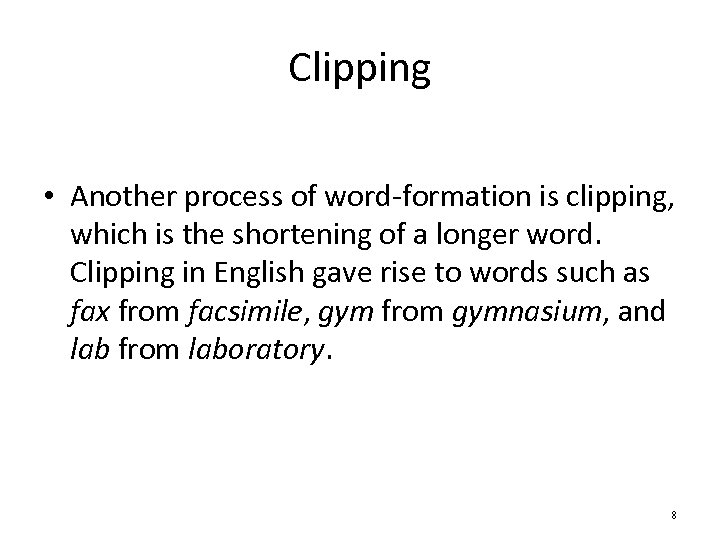 Clipping

• Another process of word-formation is clipping, which is the shortening of a longer word. Clipping in English gave rise to words such as fax from facsimile, gym from gymnasium, and lab from laboratory.

8